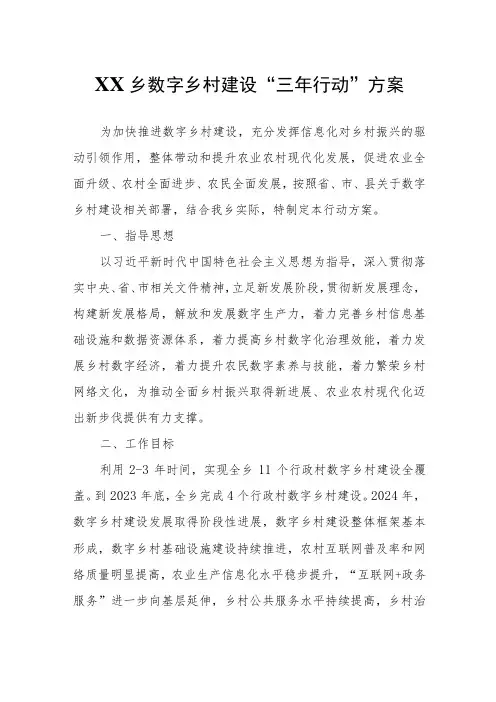 XX 乡数字乡村建设“三年行动”方案

为加快推进数字乡村建设，充分发挥信息化对乡村振兴的驱动引领作用，整体带动和提升农业农村现代化发展，促进农业全面升级、农村全面进步、农民全面发展，按照省、市、县关于数字乡村建设相关部署，结合我乡实际，特制定本行动方案。

一、指导思想

以习近平新时代中国特色社会主义思想为指导，深入贯彻落实中央、省、市相关文件精神，立足新发展阶段，贯彻新发展理念，构建新发展格局，解放和发展数字生产力，着力完善乡村信息基础设施和数据资源体系，着力提高乡村数字化治理效能，着力发展乡村数字经济，着力提升农民数字素养与技能，着力繁荣乡村网络文化，为推动全面乡村振兴取得新进展、农业农村现代化迈出新步伐提供有力支撑。

二、工作目标

利用 2-3 年时间，实现全乡 11 个行政村数字乡村建设全覆盖。到 2023 年底，全乡完成 4 个行政村数字乡村建设。2024 年，数字乡村建设发展取得阶段性进展，数字乡村建设整体框架基本形成，数字乡村基础设施建设持续推进，农村互联网普及率和网络质量明显提高，农业生产信息化水平稳步提升，“互联网+政务服务”进一步向基层延伸，乡村公共服务水平持续提高，乡村治